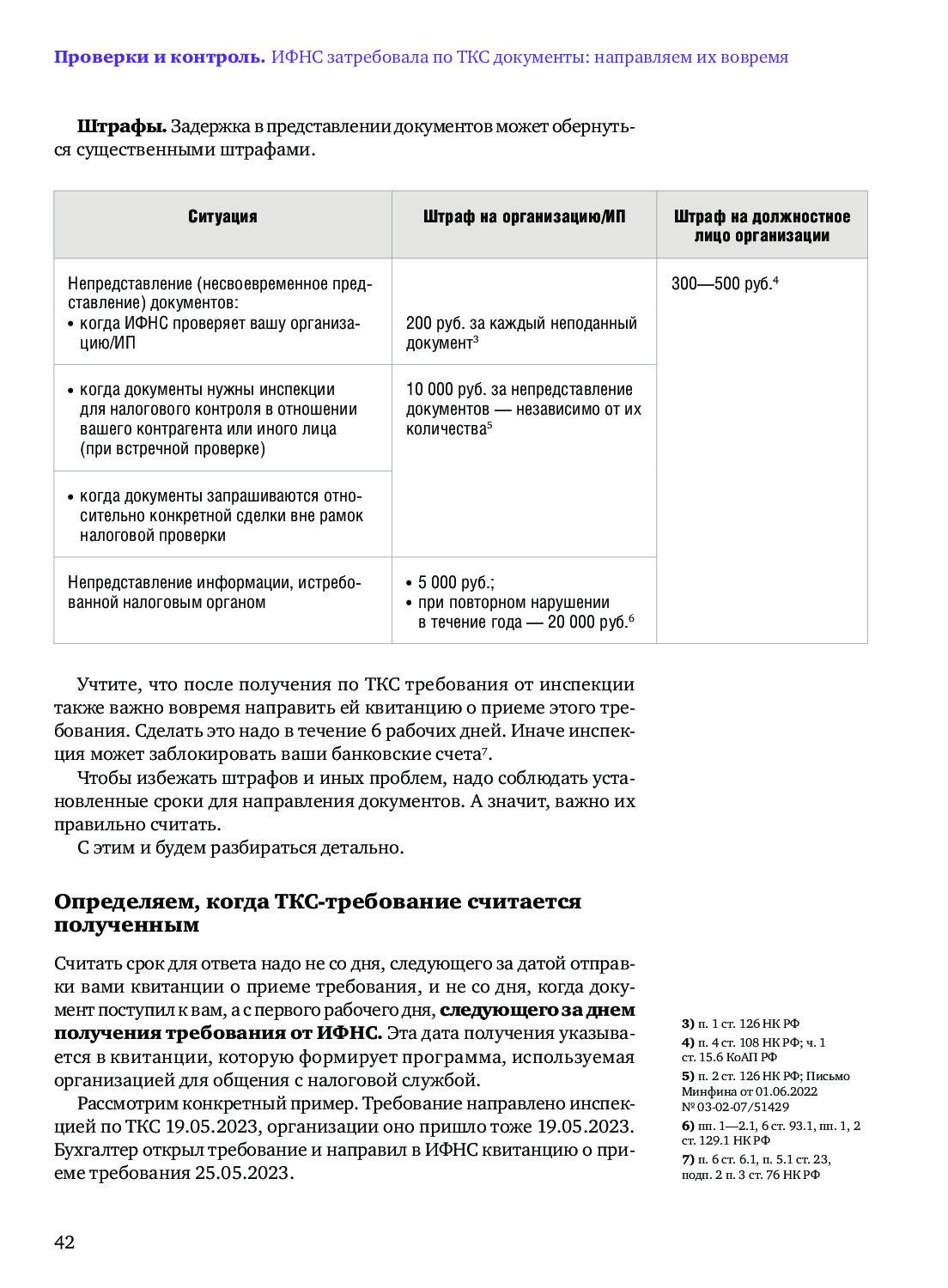 **Проверки и контроль.** ИФНС затребовала по ТКС документы: направляем их вовремя

**Штрафы.** Задержка в представлении документов может обернуться существенными штрафами.

| Ситуация | Штраф на организацию/ИП | Штраф на должностное лицо организации |
|---|---|---|
| Непредставление (несвоевременное представление) документов: • когда ИФНС проверяет вашу организацию/ИП | 200 руб. за каждый неподанный документ$^3$ | 300—500 руб.$^4$ |
| • когда документы нужны инспекции для налогового контроля в отношении вашего контрагента или иного лица (при встречной проверке) | 10 000 руб. за непредставление документов — независимо от их количества$^5$ | |
| • когда документы запрашиваются относительно конкретной сделки вне рамок налоговой проверки | | |
| Непредставление информации, истребованной налоговым органом | • 5 000 руб.; • при повторном нарушении в течение года — 20 000 руб.$^6$ | |

Учтите, что после получения по ТКС требования от инспекции также важно вовремя направить ей квитанцию о приеме этого требования. Сделать это надо в течение 6 рабочих дней. Иначе инспекция может заблокировать ваши банковские счета$^7$.

Чтобы избежать штрафов и иных проблем, надо соблюдать установленные сроки для направления документов. А значит, важно их правильно считать.

С этим и будем разбираться детально.

**Определяем, когда ТКС-требование считается полученным**

Считать срок для ответа надо не со дня, следующего за датой отправки вами квитанции о приеме требования, и не со дня, когда документ поступил к вам, а с первого рабочего дня, **следующего за днем получения требования от ИФНС.** Эта дата получения указывается в квитанции, которую формирует программа, используемая организацией для общения с налоговой службой.

Рассмотрим конкретный пример. Требование направлено инспекцией по ТКС 19.05.2023, организации оно пришло тоже 19.05.2023. Бухгалтер открыл требование и направил в ИФНС квитанцию о приеме требования 25.05.2023.

**3)** п. 1 ст. 126 НК РФ
**4)** п. 4 ст. 108 НК РФ; ч. 1 ст. 15.6 КоАП РФ
**5)** п. 2 ст. 126 НК РФ; Письмо Минфина от 01.06.2022 № 03-02-07/51429
**6)** пп. 1—2.1, 6 ст. 93.1, пп. 1, 2 ст. 129.1 НК РФ
**7)** п. 6 ст. 6.1, п. 5.1 ст. 23, подп. 2 п. 3 ст. 76 НК РФ

42